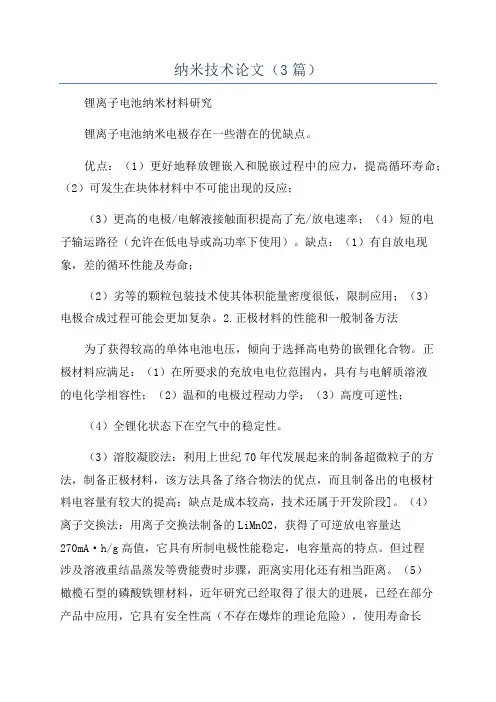 纳米技术论文（3篇）

锂离子电池纳米材料研究

锂离子电池纳米电极存在一些潜在的优缺点。

优点：（1）更好地释放锂嵌入和脱嵌过程中的应力，提高循环寿命；（2）可发生在块体材料中不可能出现的反应；

（3）更高的电极/电解液接触面积提高了充/放电速率；（4）短的电子输运路径（允许在低电导或高功率下使用）。缺点：（1）有自放电现象，差的循环性能及寿命；

（2）劣等的颗粒包装技术使其体积能量密度很低，限制应用；（3）电极合成过程可能会更加复杂。2.正极材料的性能和一般制备方法

为了获得较高的单体电池电压，倾向于选择高电势的嵌锂化合物。正极材料应满足：（1）在所要求的充放电电位范围内，具有与电解质溶液的电化学相容性；（2）温和的电极过程动力学；（3）高度可逆性；

（4）全锂化状态下在空气中的稳定性。

（3）溶胶凝胶法：利用上世纪70年代发展起来的制备超微粒子的方法，制备正极材料，该方法具备了络合物法的优点，而且制备出的电极材料电容量有较大的提高；缺点是成本较高，技术还属于开发阶段]。（4）离子交换法：用离子交换法制备的LiMnO2，获得了可逆放电容量达270mA·h/g高值，它具有所制电极性能稳定，电容量高的特点。但过程涉及溶液重结晶蒸发等费能费时步骤，距离实用化还有相当距离。（5）橄榄石型的磷酸铁锂材料，近年研究已经取得了很大的进展，已经在部分产品中应用，它具有安全性高（不存在爆炸的理论危险），使用寿命长